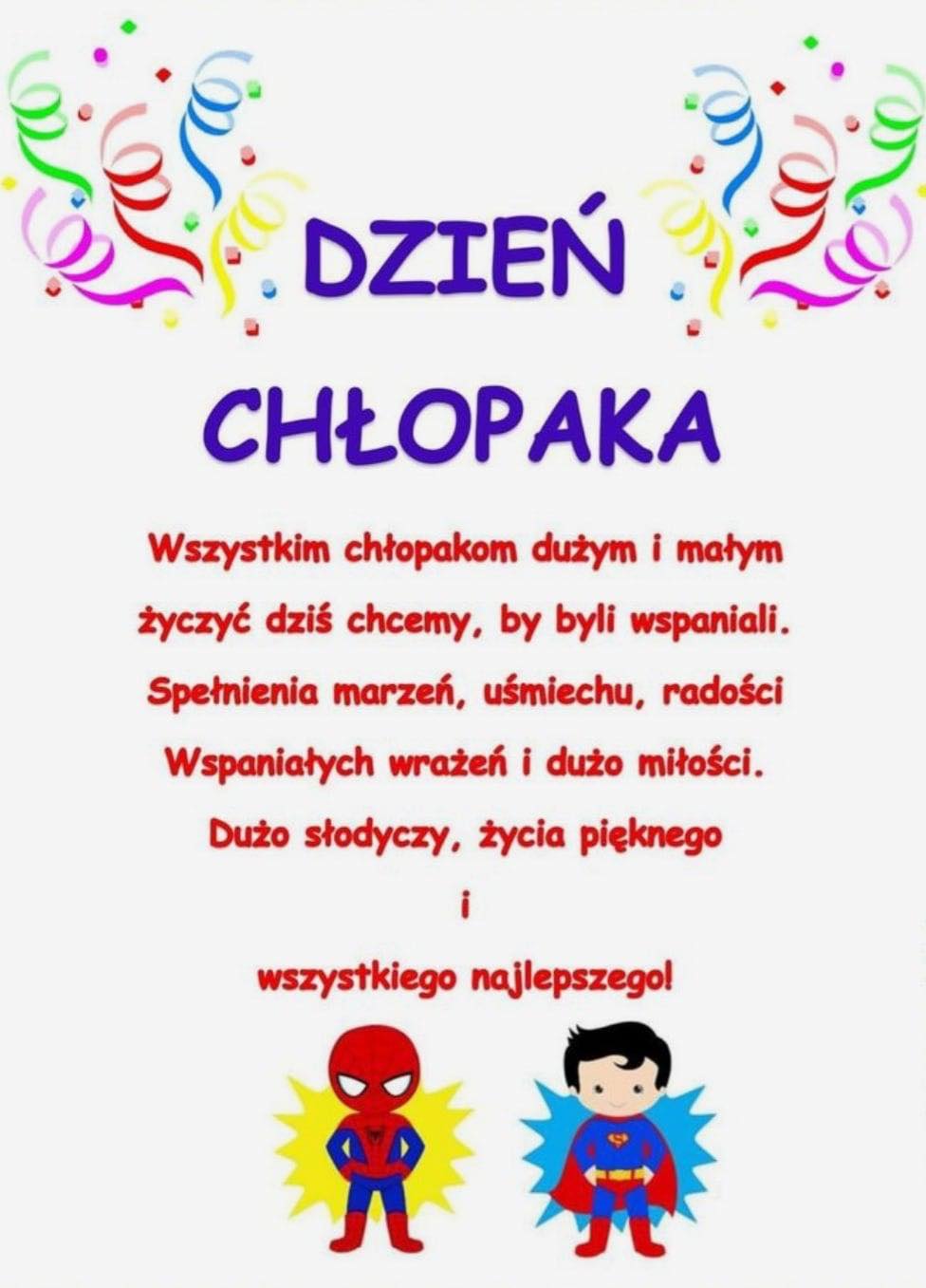 DZIEŃ

CHŁOPAKA

Wszystkim chłopakom dużym i małym
życzyć dziś chcemy, by byli wspaniali.
Spełnienia marzeń, uśmiechu, radości
Wspaniałych wrażeń i dużo miłości.
Dużo słodyczy, życia pięknego
i
wszystkiego najlepszego!